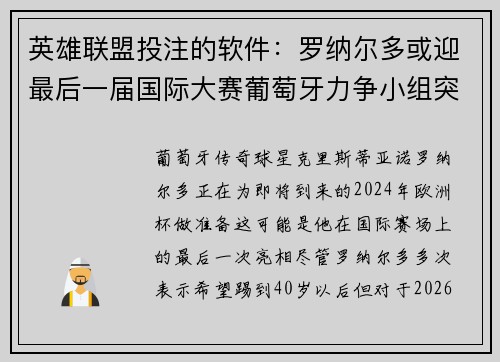 英雄联盟投注的软件：罗纳尔多或迎最后一届国际大赛葡萄牙力争小组突

葡萄牙传奇球星克里斯蒂亚诺罗纳尔多正在为即将到来的2024年欧洲杯做准备这可能是他在国际赛场上的最后一次亮相尽管罗纳尔多多次表示希望踢到40岁以后但对于2026